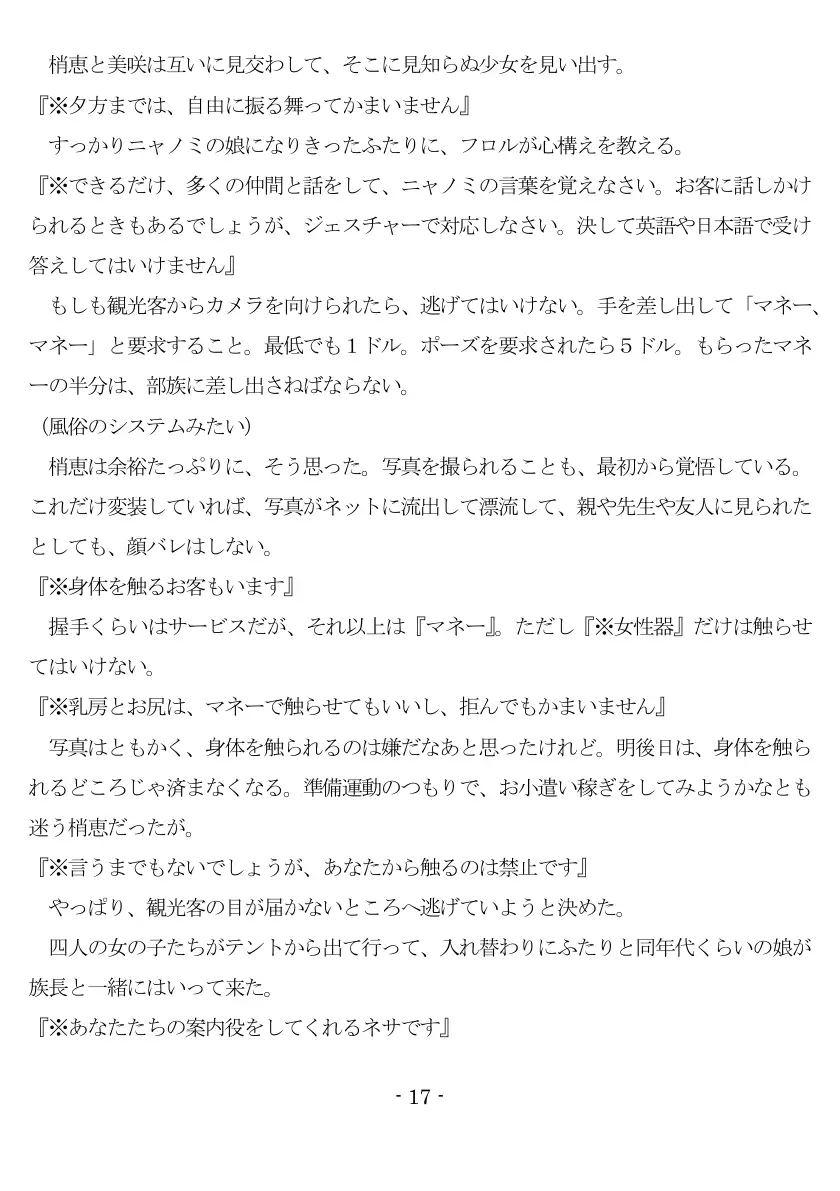 梢恵と美咲は互いに見交わして、そこに見知らぬ少女を見い出す。
『※夕方までは、自由に振る舞ってかまいません』
すっかりニャノミの娘になりきったふたりに、フロルが心構えを教える。
『※できるだけ、多くの仲間と話をして、ニャノミの言葉を覚えなさい。お客に話しかけられるときもあるでしょうが、ジェスチャーで対応しなさい。決して英語や日本語で受け答えしてはいけません』
もしも観光客からカメラを向けられたら、逃げてはいけない。手を差し出して「マネー、マネー」と要求すること。最低でも１ドル。ポーズを要求されたら５ドル。もらったマネーの半分は、部族に差し出さねばならない。
（風俗のシステムみたい）
梢恵は余裕たっぷりに、そう思った。写真を撮られることも、最初から覚悟している。これだけ変装していれば、写真がネットに流出して漂流して、親や先生や友人に見られたとしても、顔バレはしない。
『※身体を触るお客もいます』
握手くらいはサービスだが、それ以上は『マネー』。ただし『※女性器』だけは触らせてはいけない。
『※乳房とお尻は、マネーで触らせてもいいし、拒んでもかまいません』
写真はともかく、身体を触られるのは嫌だなあと思ったけれど。明後日は、身体を触られるどころじゃ済まなくなる。準備運動のつもりで、お小遣い稼ぎをしてみようかなとも迷う梢恵だったが。
『※言うまでもないでしょうが、あなたから触るのは禁止です』
やっぱり、観光客の目が届かないところへ逃げていようと決めた。
四人の女の子たちがテントから出て行って、入れ替わりにふたりと同年代くらいの娘が族長と一緒にはいって来た。
『※あなたたちの案内役をしてくれるネサです』

- 17 -